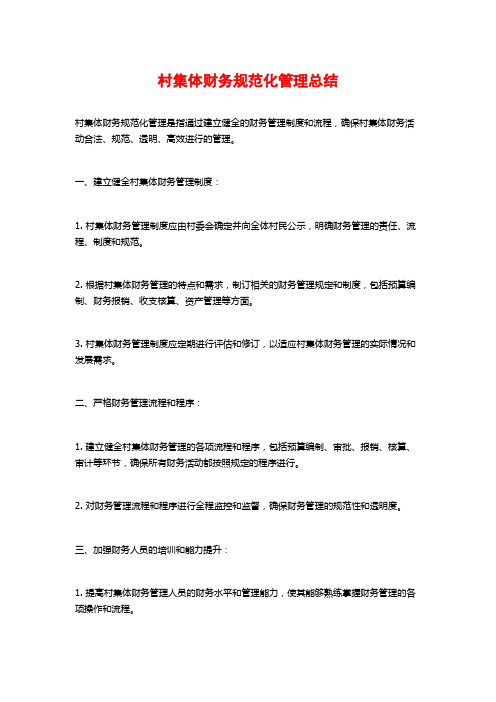 村集体财务规范化管理总结

村集体财务规范化管理是指通过建立健全的财务管理制度和流程，确保村集体财务活动合法、规范、透明、高效进行的管理。

一、建立健全村集体财务管理制度：

1. 村集体财务管理制度应由村委会确定并向全体村民公示，明确财务管理的责任、流程、制度和规范。

2. 根据村集体财务管理的特点和需求，制订相关的财务管理规定和制度，包括预算编制、财务报销、收支核算、资产管理等方面。

3. 村集体财务管理制度应定期进行评估和修订，以适应村集体财务管理的实际情况和发展需求。

二、严格财务管理流程和程序：

1. 建立健全村集体财务管理的各项流程和程序，包括预算编制、审批、报销、核算、审计等环节，确保所有财务活动都按照规定的程序进行。

2. 对财务管理流程和程序进行全程监控和监督，确保财务管理的规范性和透明度。

三、加强财务人员的培训和能力提升：

1. 提高村集体财务管理人员的财务水平和管理能力，使其能够熟练掌握财务管理的各项操作和流程。